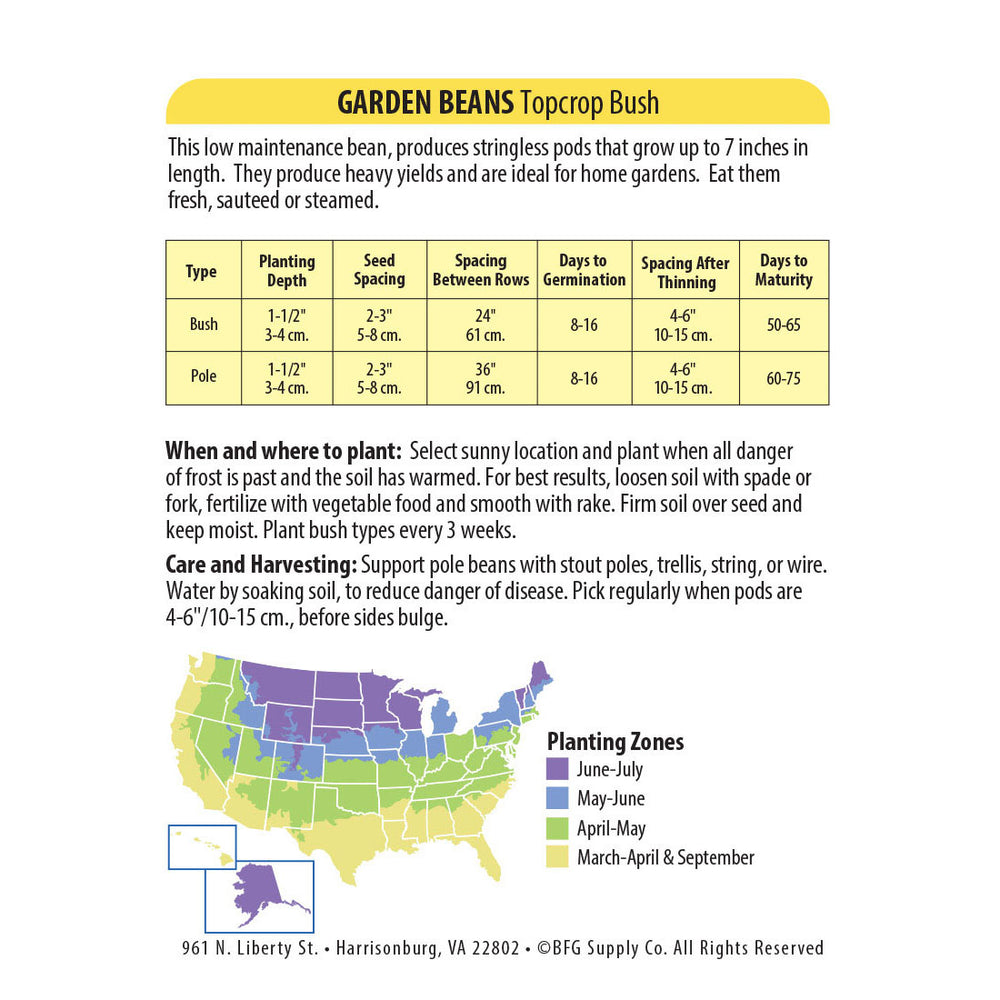 GARDEN BEANS Topcrop Bush

This low maintenance bean, produces stringless pods that grow up to 7 inches in length. They produce heavy yields and are ideal for home gardens. Eat them fresh, sauteed or steamed.

| Type | Planting Depth | Seed Spacing | Spacing Between Rows | Days to Germination | Spacing After Thinning | Days to Maturity |
|---|---|---|---|---|---|---|
| Bush | 1-1/2" 3-4 cm. | 2-3" 5-8 cm. | 24" 61 cm. | 8-16 | 4-6" 10-15 cm. | 50-65 |
| Pole | 1-1/2" 3-4 cm. | 2-3" 5-8 cm. | 36" 91 cm. | 8-16 | 4-6" 10-15 cm. | 60-75 |

When and where to plant: Select sunny location and plant when all danger of frost is past and the soil has warmed. For best results, loosen soil with spade or fork, fertilize with vegetable food and smooth with rake. Firm soil over seed and keep moist. Plant bush types every 3 weeks.

Care and Harvesting: Support pole beans with stout poles, trellis, string, or wire. Water by soaking soil, to reduce danger of disease. Pick regularly when pods are 4-6"/10-15 cm., before sides bulge.

Planting Zones
June-July
May-June
April-May
March-April & September

961 N. Liberty St. • Harrisonburg, VA 22802 • ©BFG Supply Co. All Rights Reserved